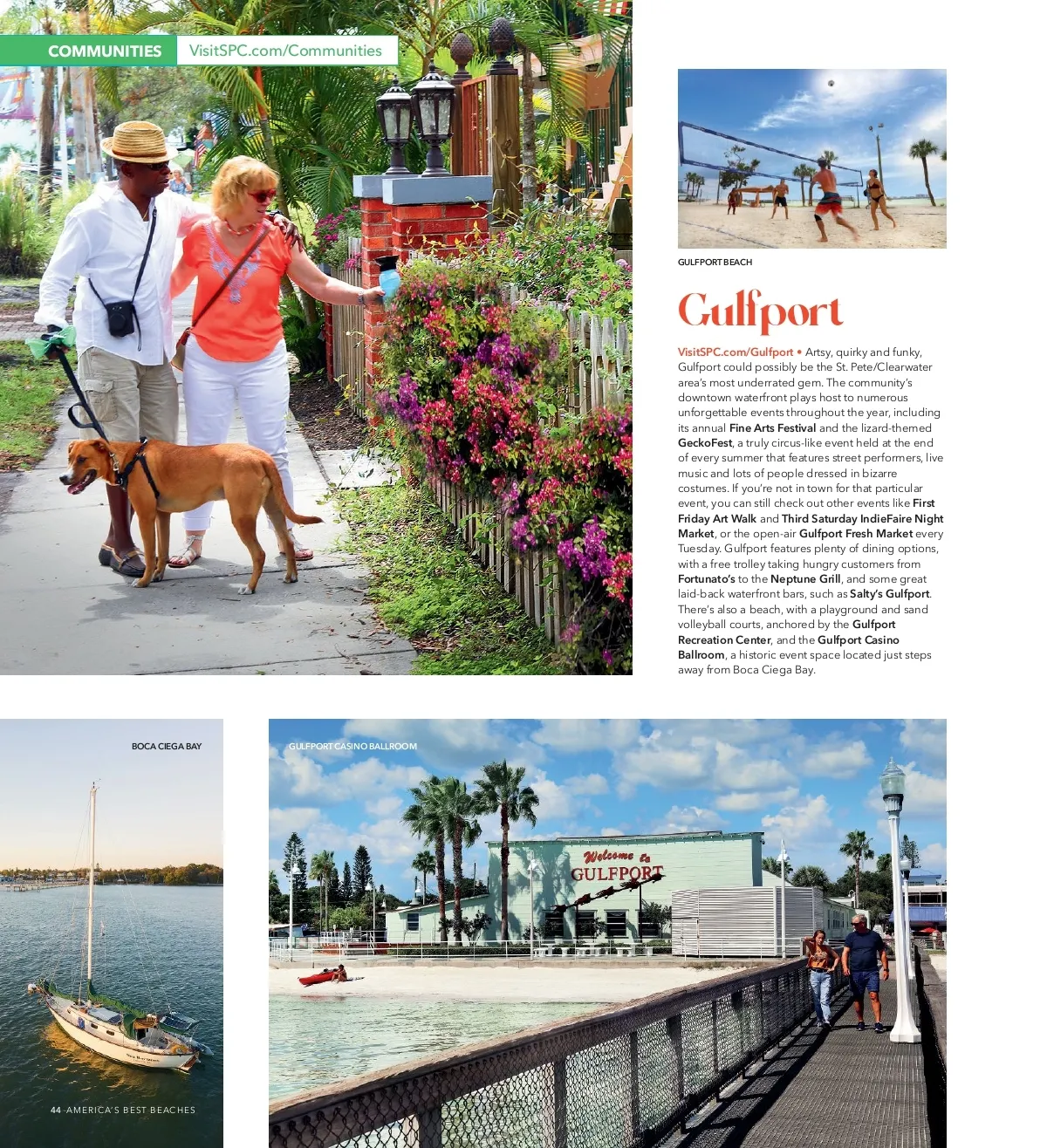 COMMUNITIES VisitSPC.com/Communities

GULFPORT BEACH

Gulfport

VisitSPC.com/Gulfport • Artsy, quirky and funky, Gulfport could possibly be the St. Pete/Clearwater area's most underrated gem. The community's downtown waterfront plays host to numerous unforgettable events throughout the year, including its annual Fine Arts Festival and the lizard-themed GeckoFest, a truly circus-like event held at the end of every summer that features street performers, live music and lots of people dressed in bizarre costumes. If you're not in town for that particular event, you can still check out other events like First Friday Art Walk and Third Saturday IndieFaire Night Market, or the open-air Gulfport Fresh Market every Tuesday. Gulfport features plenty of dining options, with a free trolley taking hungry customers from Fortunato's to the Neptune Grill, and some great laid-back waterfront bars, such as Salty's Gulfport. There's also a beach, with a playground and sand volleyball courts, anchored by the Gulfport Recreation Center, and the Gulfport Casino Ballroom, a historic event space located just steps away from Boca Ciega Bay.

BOCA CIEGA BAY

GULFPORT CASINO BALLROOM

Welcome to GULFPORT

44 AMERICA'S BEST BEACHES